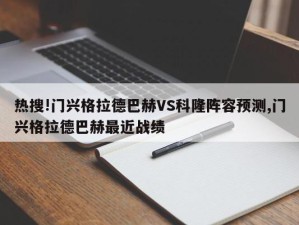 热搜!门兴格拉德巴赫VS科隆阵容预测,门兴格拉德巴赫最近战绩